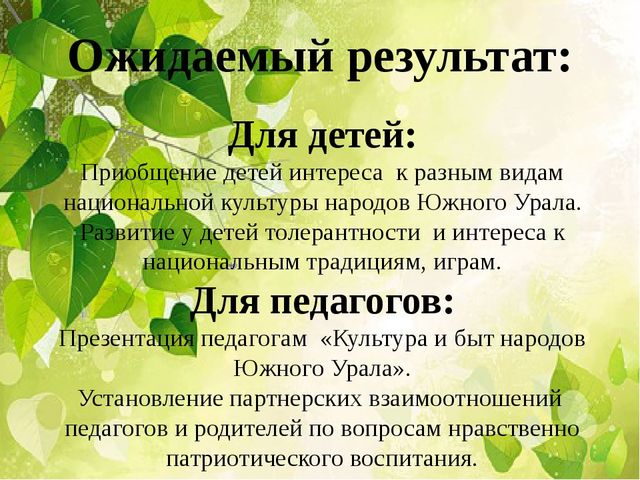 Ожидаемый результат:

Для детей:

Приобщение детей интереса к разным видам национальной культуры народов Южного Урала.
Развитие у детей толерантности и интереса к национальным традициям, играм.

Для педагогов:

Презентация педагогам «Культура и быт народов Южного Урала».
Установление партнерских взаимоотношений педагогов и родителей по вопросам нравственно патриотического воспитания.